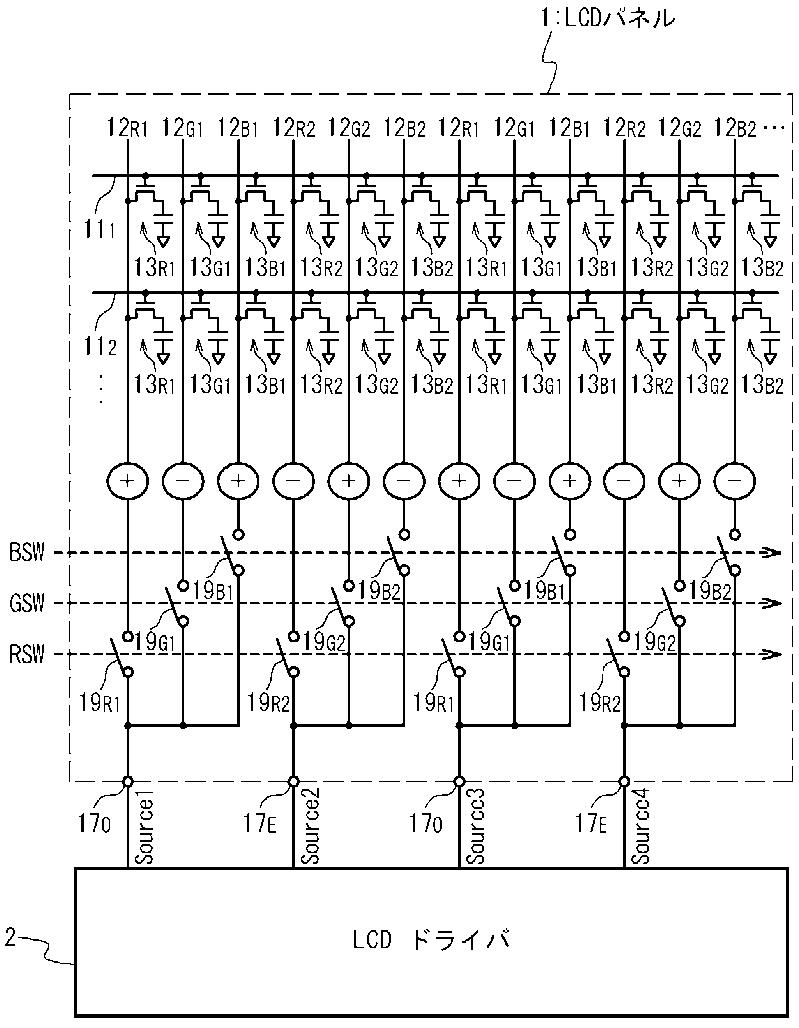 1:LCDパネル

$12_{R1}$ $12_{G1}$ $12_{B1}$ $12_{R2}$ $12_{G2}$ $12_{B2}$ $12_{R1}$ $12_{G1}$ $12_{B1}$ $12_{R2}$ $12_{G2}$ $12_{B2}$ …

$11_1$

$13_{R1}$ $13_{G1}$ $13_{B1}$ $13_{R2}$ $13_{G2}$ $13_{B2}$ $13_{R1}$ $13_{G1}$ $13_{B1}$ $13_{R2}$ $13_{G2}$ $13_{B2}$

$11_2$

$13_{R1}$ $13_{G1}$ $13_{B1}$ $13_{R2}$ $13_{G2}$ $13_{B2}$ $13_{R1}$ $13_{G1}$ $13_{B1}$ $13_{R2}$ $13_{G2}$ $13_{B2}$

+ − + − + − + − + − + −

BSW
GSW
RSW

$19_{B1}$ $19_{B2}$ $19_{B1}$ $19_{B2}$
$19_{G1}$ $19_{G2}$ $19_{G1}$ $19_{G2}$
$19_{R1}$ $19_{R2}$ $19_{R1}$ $19_{R2}$

$17_O$ Source1
$17_E$ Source2
$17_O$ Source3
$17_E$ Source4

2

LCD ドライバ